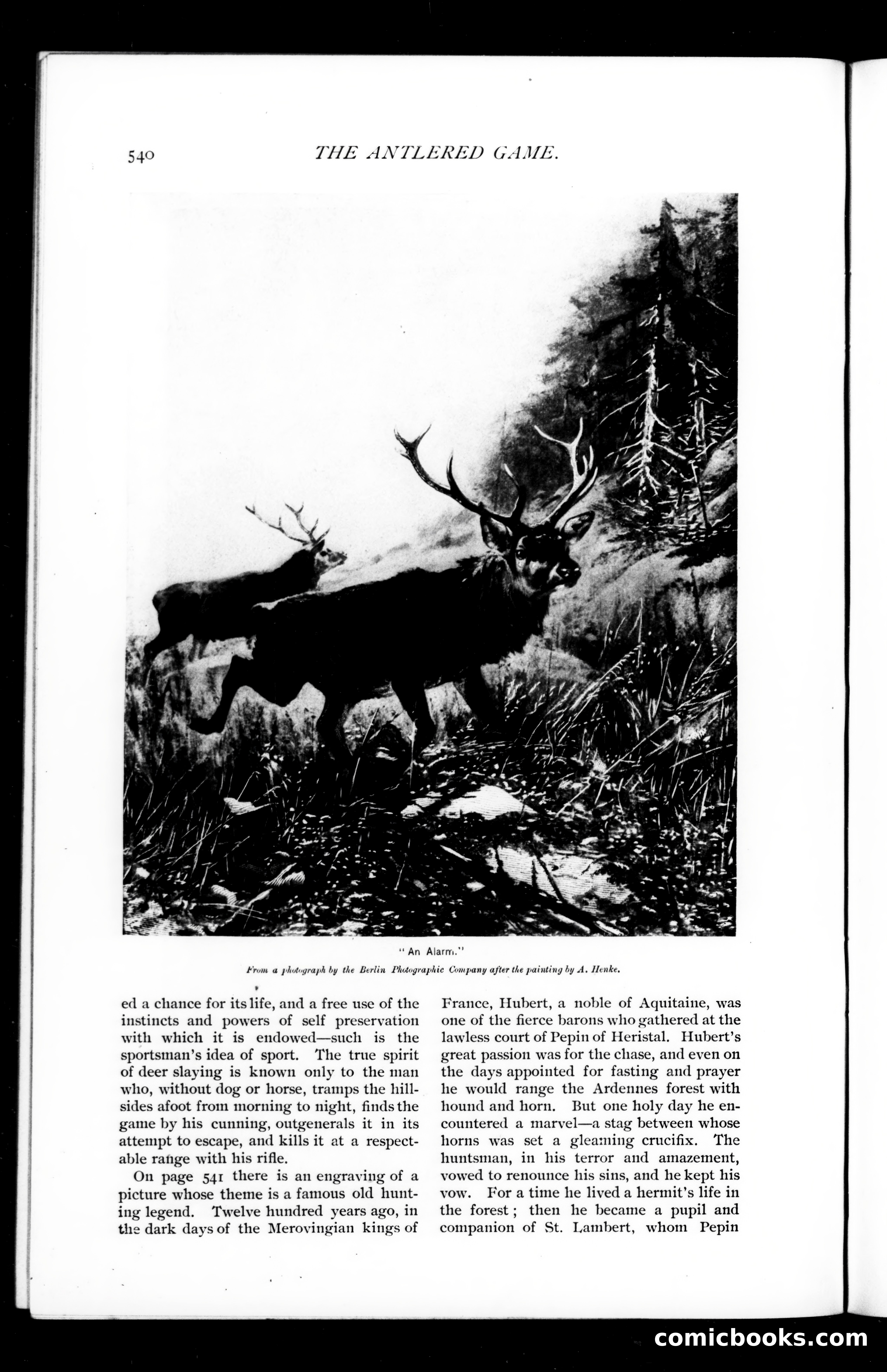 540 THE ANTLERED GAME.

"An Alarm."

From a photograph by the Berlin Photographic Company after the painting by A. Henke.

ed a chance for its life, and a free use of the instincts and powers of self preservation with which it is endowed—such is the sportsman's idea of sport. The true spirit of deer slaying is known only to the man who, without dog or horse, tramps the hillsides afoot from morning to night, finds the game by his cunning, outgenerals it in its attempt to escape, and kills it at a respectable range with his rifle.

On page 541 there is an engraving of a picture whose theme is a famous old hunting legend. Twelve hundred years ago, in the dark days of the Merovingian kings of France, Hubert, a noble of Aquitaine, was one of the fierce barons who gathered at the lawless court of Pepin of Heristal. Hubert's great passion was for the chase, and even on the days appointed for fasting and prayer he would range the Ardennes forest with hound and horn. But one holy day he encountered a marvel—a stag between whose horns was set a gleaming crucifix. The huntsman, in his terror and amazement, vowed to renounce his sins, and he kept his vow. For a time he lived a hermit's life in the forest; then he became a pupil and companion of St. Lambert, whom Pepin

comicbooks.com